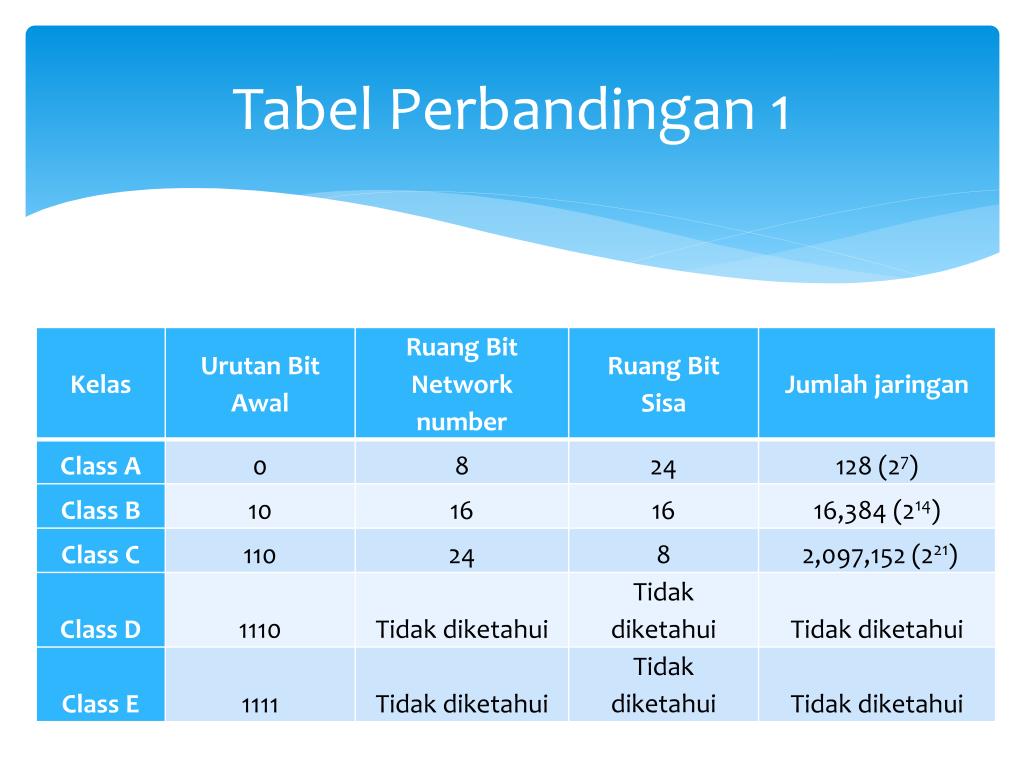 Tabel Perbandingan 1

| Kelas | Urutan Bit Awal | Ruang Bit Network number | Ruang Bit Sisa | Jumlah jaringan |
|---|---|---|---|---|
| Class A | 0 | 8 | 24 | 128 ($2^7$) |
| Class B | 10 | 16 | 16 | 16,384 ($2^{14}$) |
| Class C | 110 | 24 | 8 | 2,097,152 ($2^{21}$) |
| Class D | 1110 | Tidak diketahui | Tidak diketahui | Tidak diketahui |
| Class E | 1111 | Tidak diketahui | Tidak diketahui | Tidak diketahui |